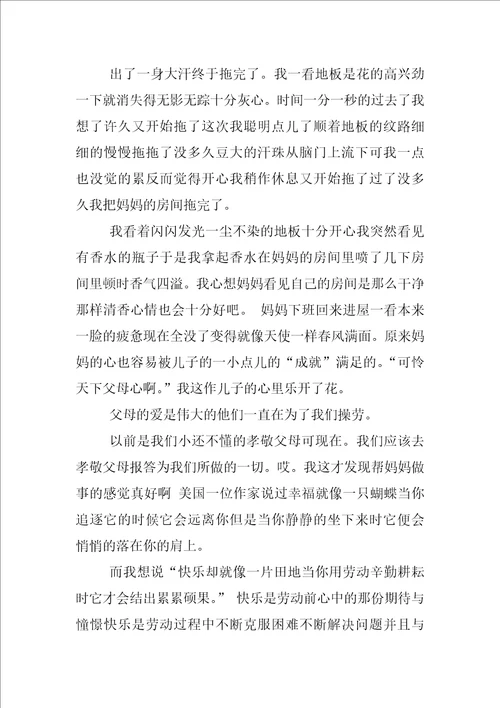 出了一身大汗终于拖完了。我一看地板是花的高兴劲一下就消失得无影无踪十分灰心。时间一分一秒的过去了我想了许久又开始拖了这次我聪明点儿了顺着地板的纹路细细的慢慢拖拖了没多久豆大的汗珠从脑门上流下可我一点也没觉的累反而觉得开心我稍作休息又开始拖了过了没多久我把妈妈的房间拖完了。

我看着闪闪发光一尘不染的地板十分开心我突然看见有香水的瓶子于是我拿起香水在妈妈的房间里喷了几下房间里顿时香气四溢。我心想妈妈看见自己的房间是那么干净那样清香心情也会十分好吧。 妈妈下班回来进屋一看本来一脸的疲惫现在全没了变得就像天使一样春风满面。原来妈妈的心也容易被儿子的一小点儿的“成就”满足的。“可怜天下父母心啊。”我这作儿子的心里乐开了花。

父母的爱是伟大的他们一直在为了我们操劳。

以前是我们小还不懂的孝敬父母可现在。我们应该去孝敬父母报答为我们所做的一切。哎。我这才发现帮妈妈做事的感觉真好啊 美国一位作家说过幸福就像一只蝴蝶当你追逐它的时候它会远离你但是当你静静的坐下来时它便会悄悄的落在你的肩上。

而我想说“快乐却就像一片田地当你用劳动辛勤耕耘时它才会结出累累硕果。” 快乐是劳动前心中的那份期待与憧憬快乐是劳动过程中不断克服困难不断解决问题并且与